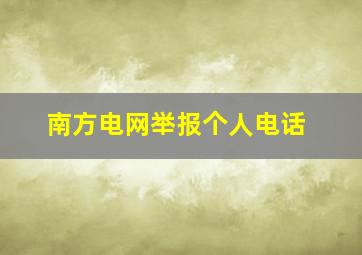 南方电网举报个人电话